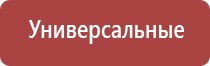 Универсальные